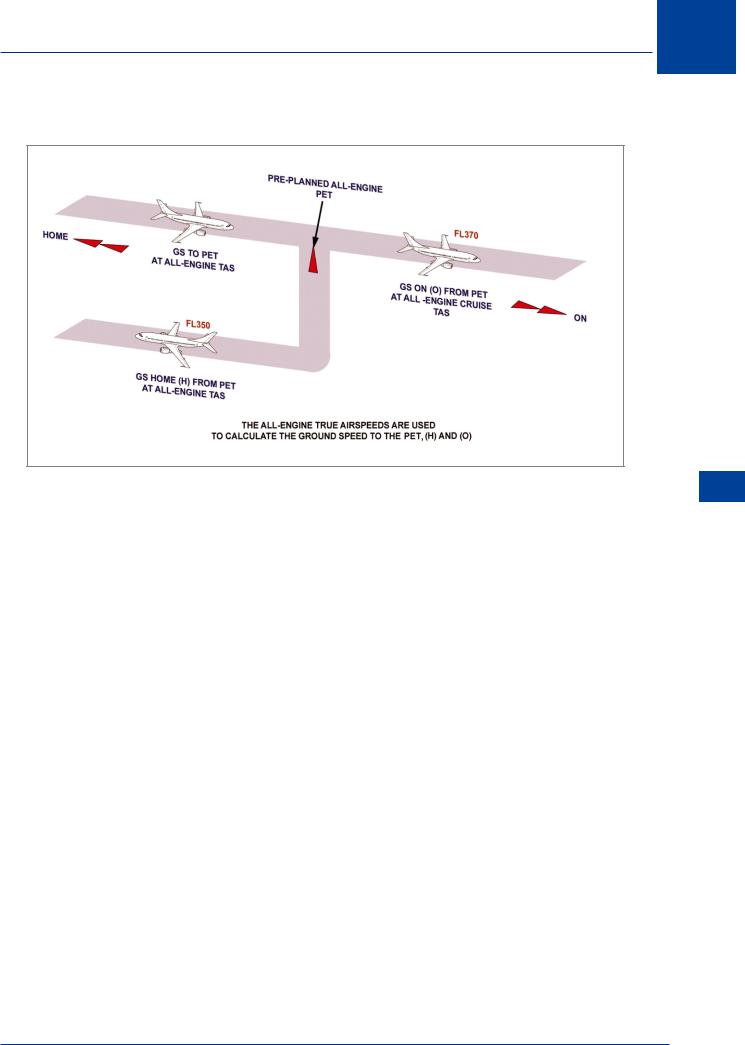 PRE-PLANNED ALL-ENGINE PET

HOME

GS TO PET AT ALL-ENGINE TAS

FL370

GS ON (O) FROM PET AT ALL -ENGINE CRUISE TAS

ON

FL350

GS HOME (H) FROM PET AT ALL-ENGINE TAS

THE ALL-ENGINE TRUE AIRSPEEDS ARE USED TO CALCULATE THE GROUND SPEED TO THE PET, (H) AND (O)